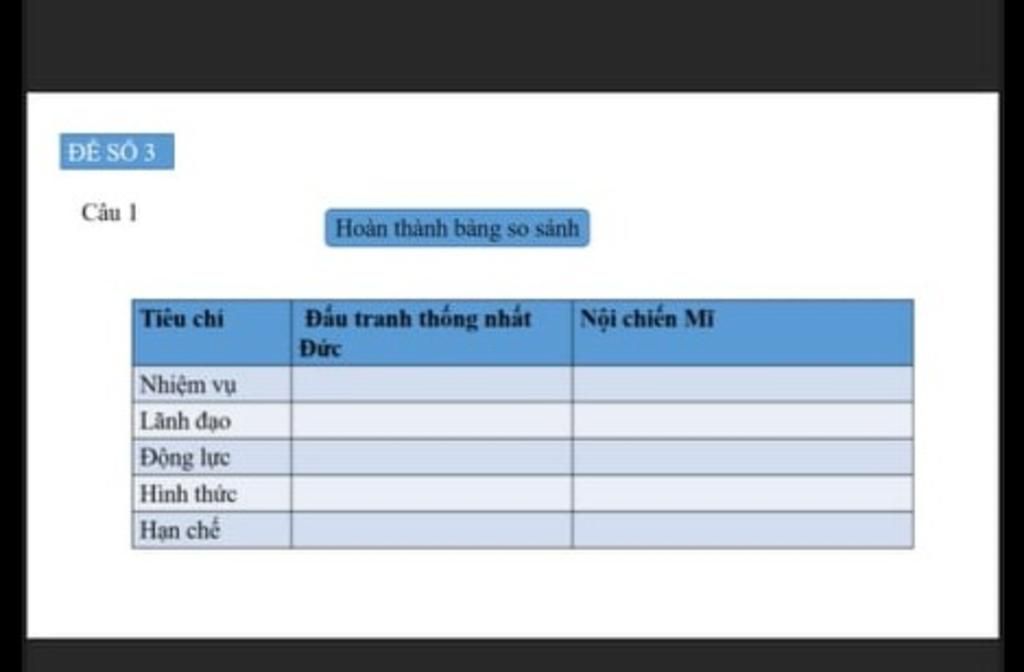 ĐỀ SỐ 3

Câu 1

Hoàn thành bảng so sánh

| Tiêu chí | Đấu tranh thống nhất Đức | Nội chiến Mĩ |
|---|---|---|
| Nhiệm vụ | | |
| Lãnh đạo | | |
| Động lực | | |
| Hình thức | | |
| Hạn chế | | |